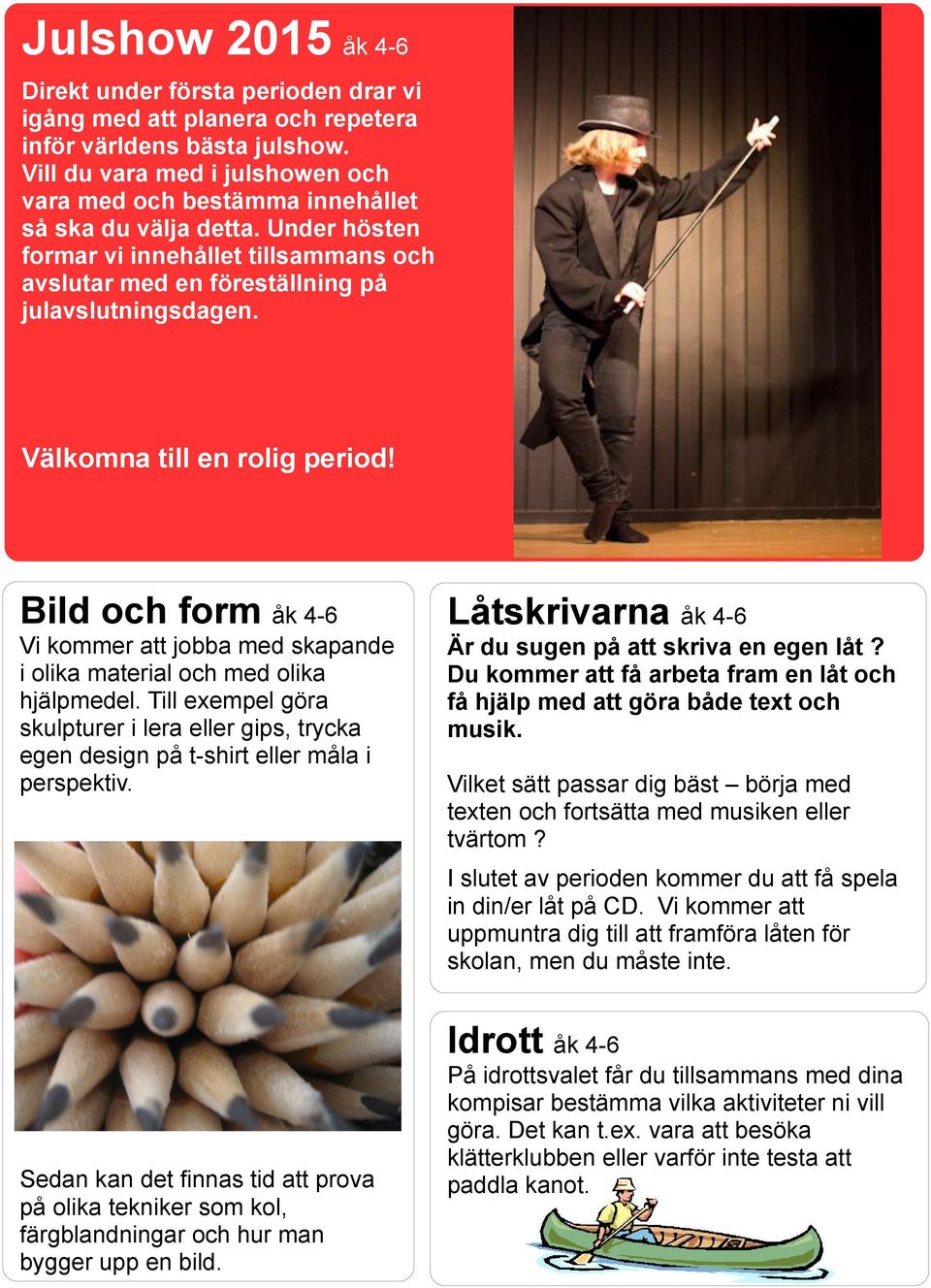 Julshow 2015 åk 4-6

Direkt under första perioden drar vi igång med att planera och repetera inför världens bästa julshow. Vill du vara med i julshowen och vara med och bestämma innehållet så ska du välja detta. Under hösten formar vi innehållet tillsammans och avslutar med en föreställning på julavslutningsdagen.

Välkomna till en rolig period!

Bild och form åk 4-6

Vi kommer att jobba med skapande i olika material och med olika hjälpmedel. Till exempel göra skulpturer i lera eller gips, trycka egen design på t-shirt eller måla i perspektiv.

Sedan kan det finnas tid att prova på olika tekniker som kol, färgblandningar och hur man bygger upp en bild.

Låtskrivarna åk 4-6

Är du sugen på att skriva en egen låt ? Du kommer att få arbeta fram en låt och få hjälp med att göra både text och musik.

Vilket sätt passar dig bäst – börja med texten och fortsätta med musiken eller tvärtom ?

I slutet av perioden kommer du att få spela in din/er låt på CD. Vi kommer att uppmuntra dig till att framföra låten för skolan, men du måste inte.

Idrott åk 4-6

På idrottsvalet får du tillsammans med dina kompisar bestämma vilka aktiviteter ni vill göra. Det kan t.ex. vara att besöka klätterklubben eller varför inte testa att paddla kanot.